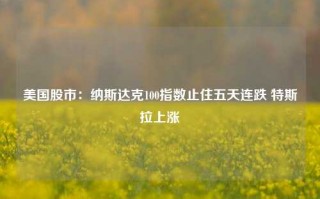 美国股市：纳斯达克100指数止住五天连跌 特斯拉上涨